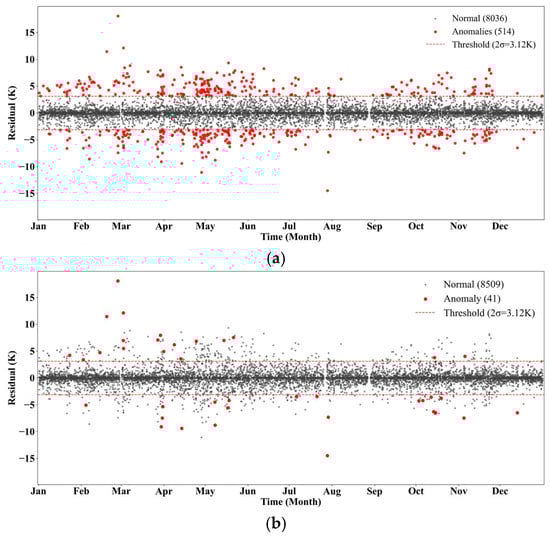 Normal (8036)
Anomalies (514)
Threshold (2σ=3.12K)

Residual (K)

15
10
5
0
−5
−10
−15

Jan Feb Mar Apr May Jun Jul Aug Sep Oct Nov Dec
Time (Month)

(a)

Normal (8509)
Anomaly (41)
Threshold (2σ=3.12K)

Residual (K)

15
10
5
0
−5
−10
−15

Jan Feb Mar Apr May Jun Jul Aug Sep Oct Nov Dec
Time (Month)

(b)